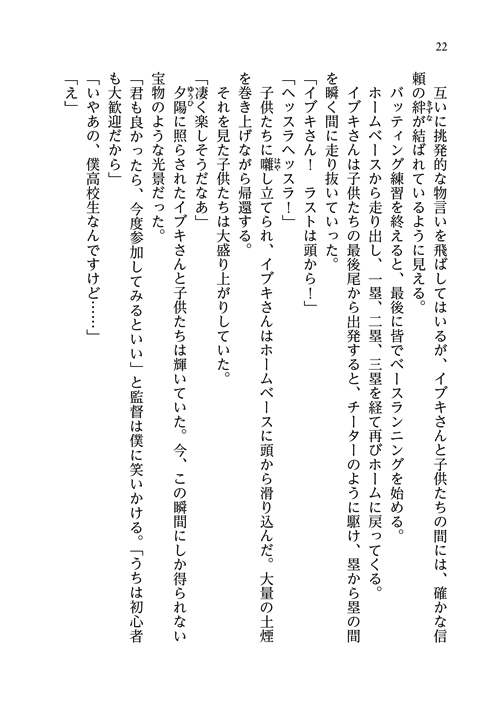 22

互いに挑発的な物言いを飛ばしてはいるが、イブキさんと子供たちの間には、確かな信頼の絆が結ばれているように見える。

バッティング練習を終えると、最後に皆でベースランニングを始める。

ホームベースから走り出し、一塁、二塁、三塁を経て再びホームに戻ってくる。

イブキさんは子供たちの最後尾から出発すると、チーターのように駆け、塁から塁の間を瞬く間に走り抜いていった。

「イブキさん！　ラストは頭から！」

「ヘッスラヘッスラ！」

子供たちに囃し立てられ、イブキさんはホームベースに頭から滑り込んだ。大量の土煙を巻き上げながら帰還する。

それを見た子供たちは大盛り上がりしていた。

「凄く楽しそうだなあ」

夕陽に照らされたイブキさんと子供たちは輝いていた。今、この瞬間にしか得られない宝物のような光景だった。

「君も良かったら、今度参加してみるといい」と監督は僕に笑いかける。「うちは初心者も大歓迎だから」

「いやあの、僕高校生なんですけど……」

「え」